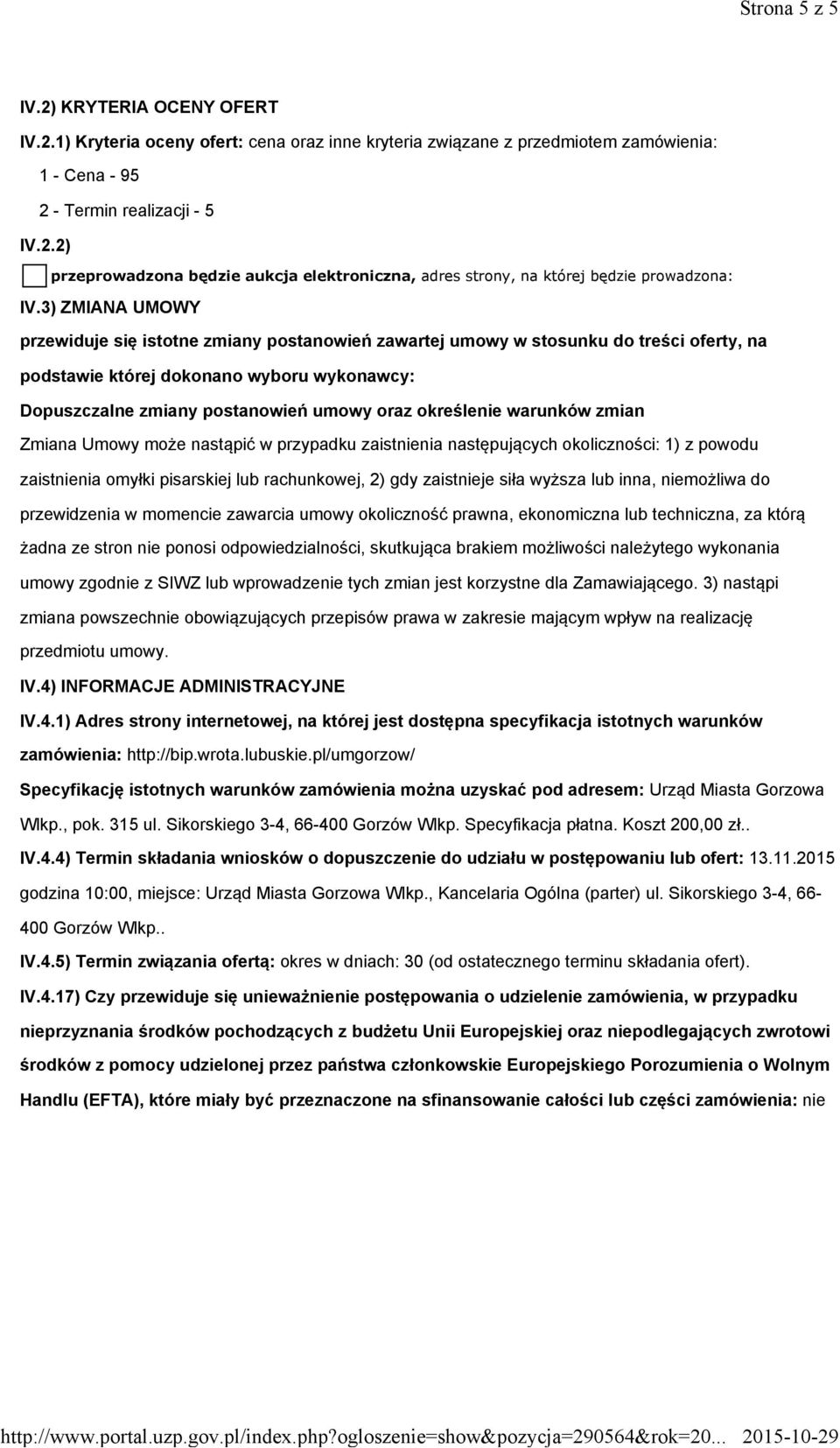 Strona 5 z 5

IV.2) KRYTERIA OCENY OFERT

IV.2.1) Kryteria oceny ofert: cena oraz inne kryteria związane z przedmiotem zamówienia:

1 - Cena - 95

2 - Termin realizacji - 5

IV.2.2)

przeprowadzona będzie aukcja elektroniczna, adres strony, na której będzie prowadzona:

IV.3) ZMIANA UMOWY

przewiduje się istotne zmiany postanowień zawartej umowy w stosunku do treści oferty, na podstawie której dokonano wyboru wykonawcy:

Dopuszczalne zmiany postanowień umowy oraz określenie warunków zmian

Zmiana Umowy może nastąpić w przypadku zaistnienia następujących okoliczności: 1) z powodu zaistnienia omyłki pisarskiej lub rachunkowej, 2) gdy zaistnieje siła wyższa lub inna, niemożliwa do przewidzenia w momencie zawarcia umowy okoliczność prawna, ekonomiczna lub techniczna, za którą żadna ze stron nie ponosi odpowiedzialności, skutkująca brakiem możliwości należytego wykonania umowy zgodnie z SIWZ lub wprowadzenie tych zmian jest korzystne dla Zamawiającego. 3) nastąpi zmiana powszechnie obowiązujących przepisów prawa w zakresie mającym wpływ na realizację przedmiotu umowy.

IV.4) INFORMACJE ADMINISTRACYJNE

IV.4.1) Adres strony internetowej, na której jest dostępna specyfikacja istotnych warunków zamówienia: http://bip.wrota.lubuskie.pl/umgorzow/

Specyfikację istotnych warunków zamówienia można uzyskać pod adresem: Urząd Miasta Gorzowa Wlkp., pok. 315 ul. Sikorskiego 3-4, 66-400 Gorzów Wlkp. Specyfikacja płatna. Koszt 200,00 zł..

IV.4.4) Termin składania wniosków o dopuszczenie do udziału w postępowaniu lub ofert: 13.11.2015 godzina 10:00, miejsce: Urząd Miasta Gorzowa Wlkp., Kancelaria Ogólna (parter) ul. Sikorskiego 3-4, 66-400 Gorzów Wlkp..

IV.4.5) Termin związania ofertą: okres w dniach: 30 (od ostatecznego terminu składania ofert).

IV.4.17) Czy przewiduje się unieważnienie postępowania o udzielenie zamówienia, w przypadku nieprzyznania środków pochodzących z budżetu Unii Europejskiej oraz niepodlegających zwrotowi środków z pomocy udzielonej przez państwa członkowskie Europejskiego Porozumienia o Wolnym Handlu (EFTA), które miały być przeznaczone na sfinansowanie całości lub części zamówienia: nie

http://www.portal.uzp.gov.pl/index.php?ogloszenie=show&pozycja=290564&rok=20... 2015-10-29